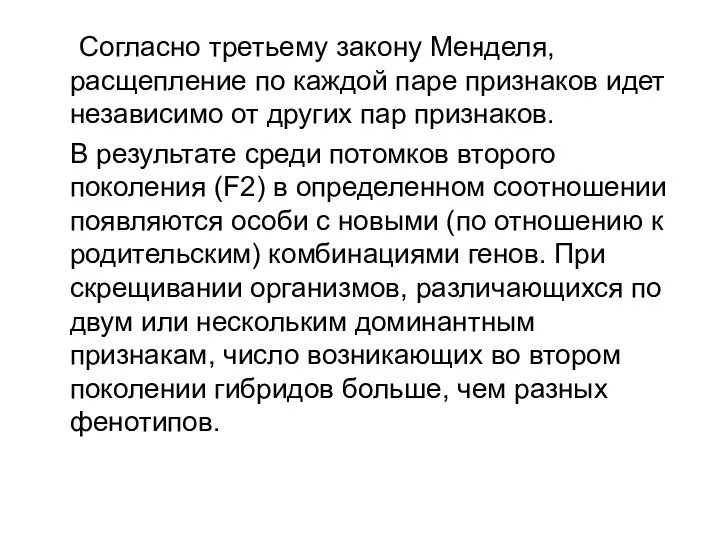 Согласно третьему закону Менделя, расщепление по каждой паре признаков идет независимо от других пар признаков.

В результате среди потомков второго поколения (F2) в определенном соотношении появляются особи с новыми (по отношению к родительским) комбинациями генов. При скрещивании организмов, различающихся по двум или нескольким доминантным признакам, число возникающих во втором поколении гибридов больше, чем разных фенотипов.